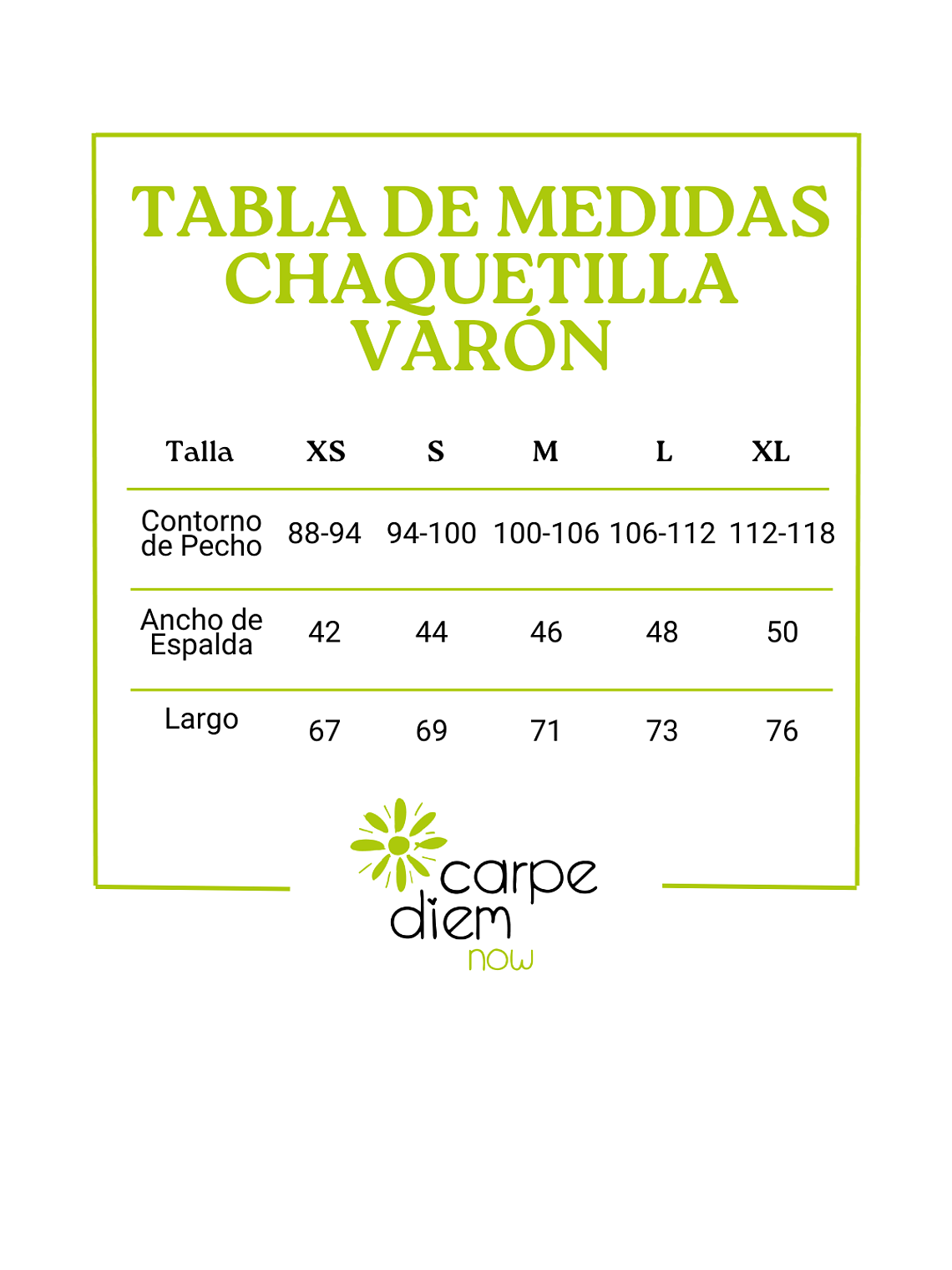 TABLA DE MEDIDAS CHAQUETILLA VARÓN

| Talla | XS | S | M | L | XL |
|---|---|---|---|---|---|
| Contorno de Pecho | 88-94 | 94-100 | 100-106 | 106-112 | 112-118 |
| Ancho de Espalda | 42 | 44 | 46 | 48 | 50 |
| Largo | 67 | 69 | 71 | 73 | 76 |

carpe diem now